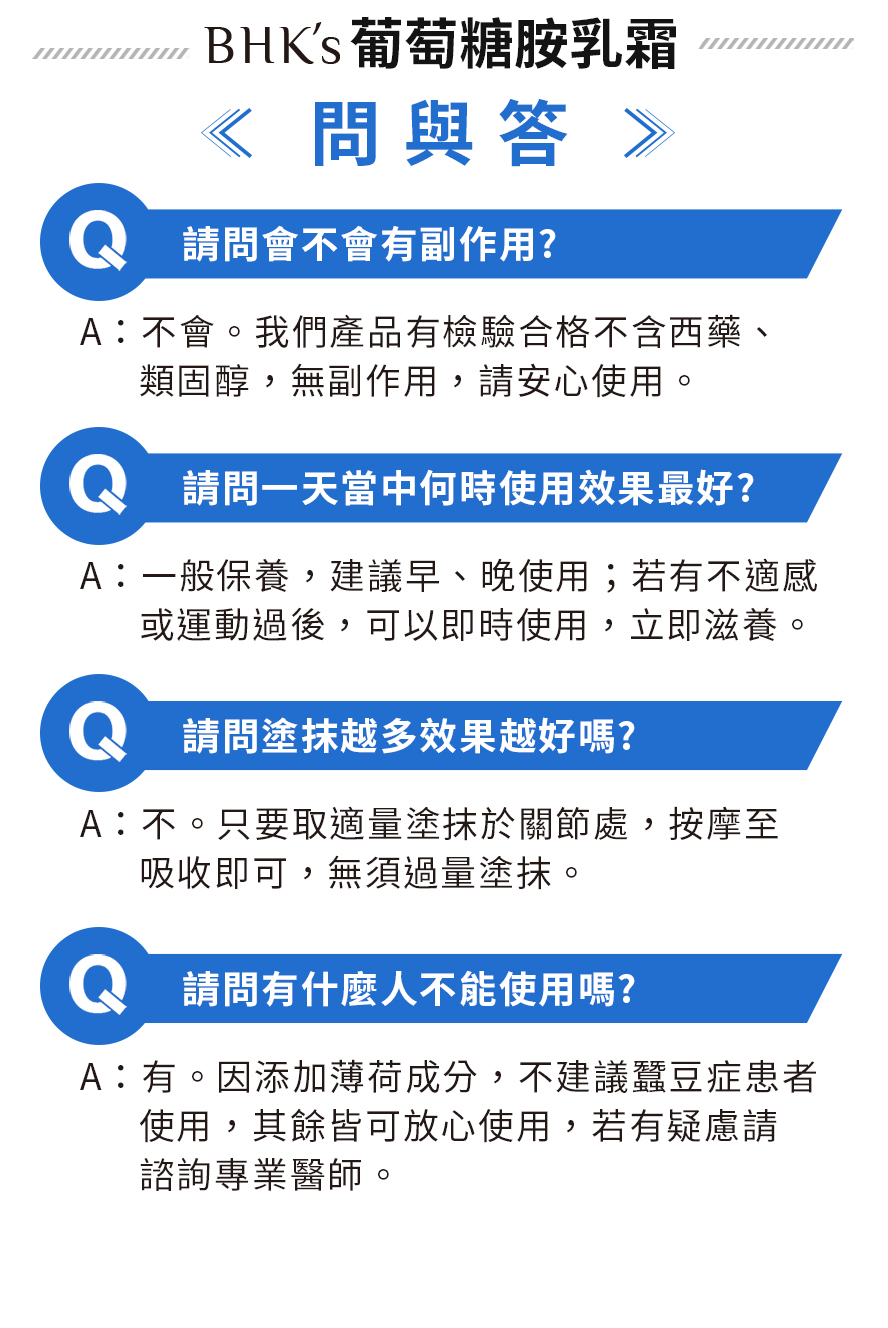 BHK's 葡萄糖胺乳霜

《 問與答 》

Q 請問會不會有副作用?

A：不會。我們產品有檢驗合格不含西藥、類固醇，無副作用，請安心使用。

Q 請問一天當中何時使用效果最好?

A：一般保養，建議早、晚使用；若有不適感或運動過後，可以即時使用，立即滋養。

Q 請問塗抹越多效果越好嗎?

A：不。只要取適量塗抹於關節處，按摩至吸收即可，無須過量塗抹。

Q 請問有什麼人不能使用嗎?

A：有。因添加薄荷成分，不建議蠶豆症患者使用，其餘皆可放心使用，若有疑慮請諮詢專業醫師。